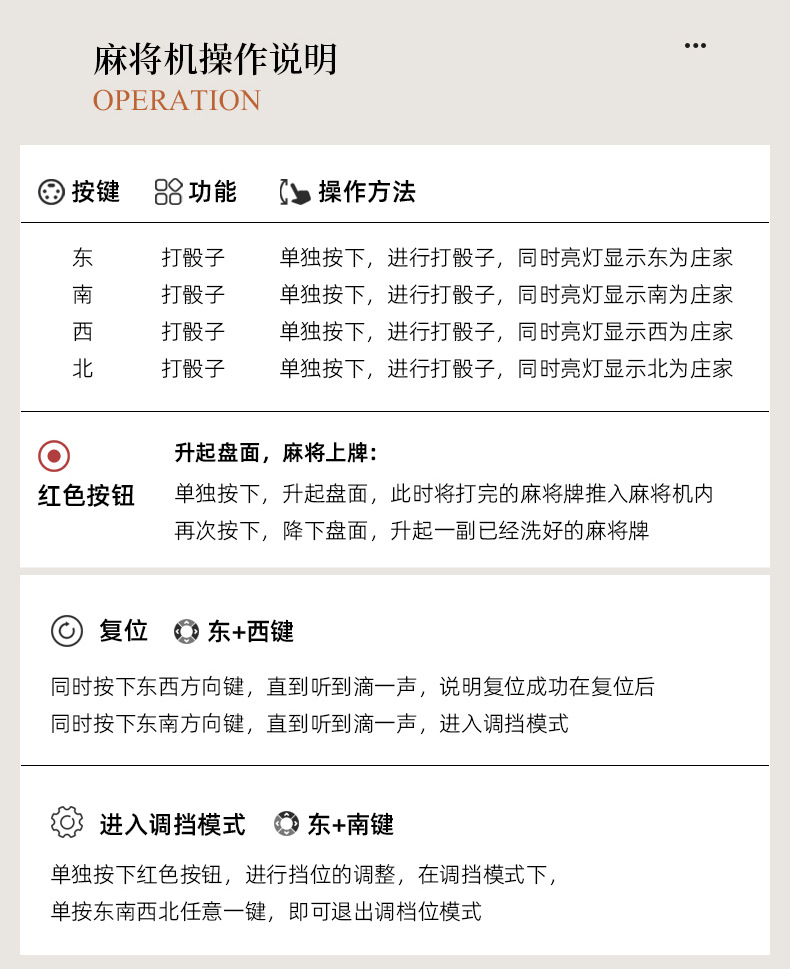 麻将机操作说明
OPERATION

| 按键 | 功能 | 操作方法 |
|---|---|---|
| 东 | 打骰子 | 单独按下，进行打骰子，同时亮灯显示东为庄家 |
| 南 | 打骰子 | 单独按下，进行打骰子，同时亮灯显示南为庄家 |
| 西 | 打骰子 | 单独按下，进行打骰子，同时亮灯显示西为庄家 |
| 北 | 打骰子 | 单独按下，进行打骰子，同时亮灯显示北为庄家 |

红色按钮

升起盘面，麻将上牌：
单独按下，升起盘面，此时将打完的麻将牌推入麻将机内
再次按下，降下盘面，升起一副已经洗好的麻将牌

复位 东+西键

同时按下东西方向键，直到听到滴一声，说明复位成功在复位后
同时按下东南方向键，直到听到滴一声，进入调挡模式

进入调挡模式 东+南键

单独按下红色按钮，进行挡位的调整，在调挡模式下，
单按东南西北任意一键，即可退出调档位模式